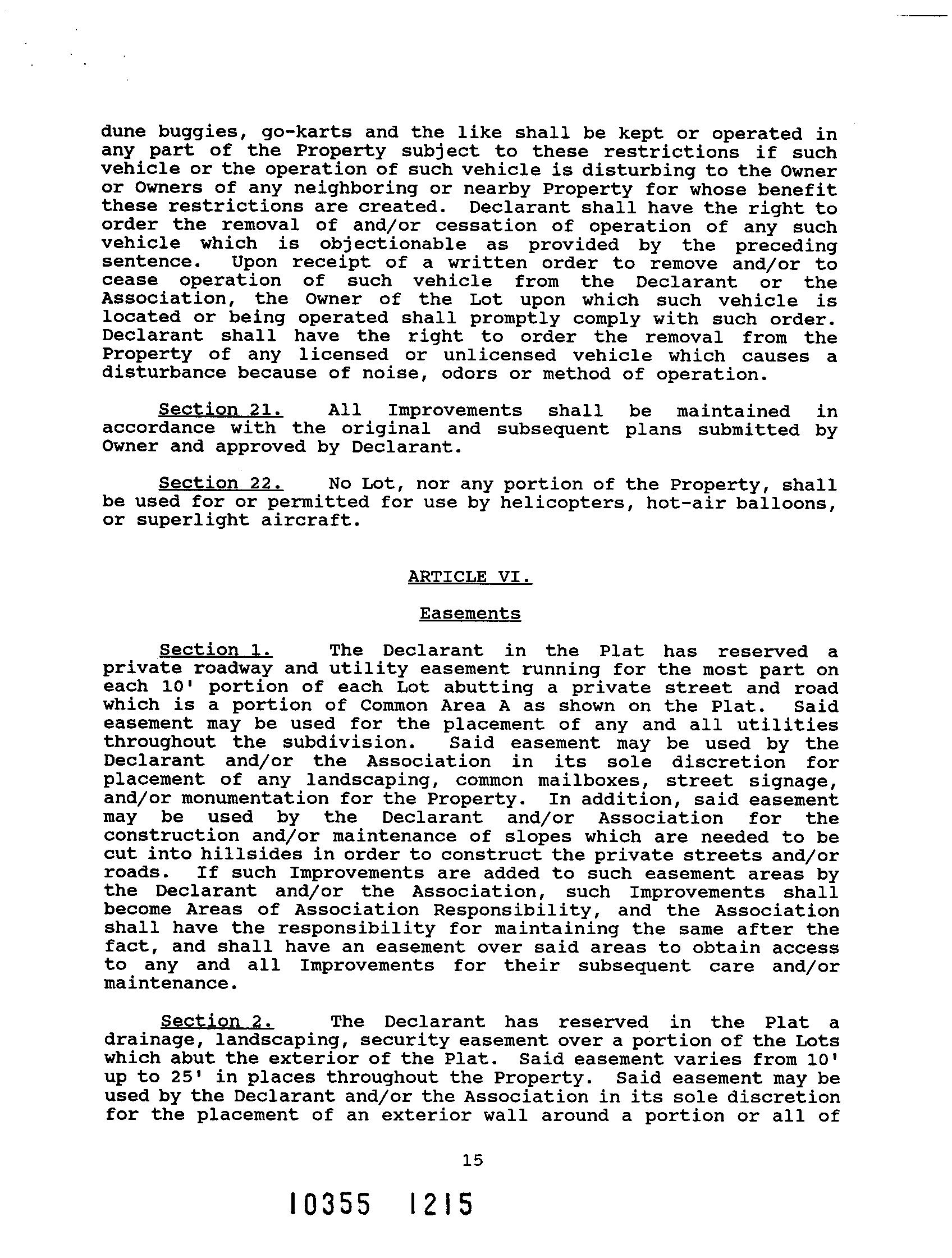 dune buggies, go-karts and the like shall be kept or operated in any part of the Property subject to these restrictions if such vehicle or the operation of such vehicle is disturbing to the Owner or Owners of any neighboring or nearby Property for whose benefit these restrictions are created. Declarant shall have the right to order the removal of and/or cessation of operation of any such vehicle which is objectionable as provided by the preceding sentence. Upon receipt of a written order to remove and/or to cease operation of such vehicle from the Declarant or the Association, the Owner of the Lot upon which such vehicle is located or being operated shall promptly comply with such order. Declarant shall have the right to order the removal from the Property of any licensed or unlicensed vehicle which causes a disturbance because of noise, odors or method of operation.

Section 21. All Improvements shall be maintained in accordance with the original and subsequent plans submitted by Owner and approved by Declarant.

Section 22. No Lot, nor any portion of the Property, shall be used for or permitted for use by helicopters, hot-air balloons, or superlight aircraft.

ARTICLE VI.

Easements

Section 1. The Declarant in the Plat has reserved a private roadway and utility easement running for the most part on each 10' portion of each Lot abutting a private street and road which is a portion of Common Area A as shown on the Plat. Said easement may be used for the placement of any and all utilities throughout the subdivision. Said easement may be used by the Declarant and/or the Association in its sole discretion for placement of any landscaping, common mailboxes, street signage, and/or monumentation for the Property. In addition, said easement may be used by the Declarant and/or Association for the construction and/or maintenance of slopes which are needed to be cut into hillsides in order to construct the private streets and/or roads. If such Improvements are added to such easement areas by the Declarant and/or the Association, such Improvements shall become Areas of Association Responsibility, and the Association shall have the responsibility for maintaining the same after the fact, and shall have an easement over said areas to obtain access to any and all Improvements for their subsequent care and/or maintenance.

Section 2. The Declarant has reserved in the Plat a drainage, landscaping, security easement over a portion of the Lots which abut the exterior of the Plat. Said easement varies from 10' up to 25' in places throughout the Property. Said easement may be used by the Declarant and/or the Association in its sole discretion for the placement of an exterior wall around a portion or all of

15

10355 1215